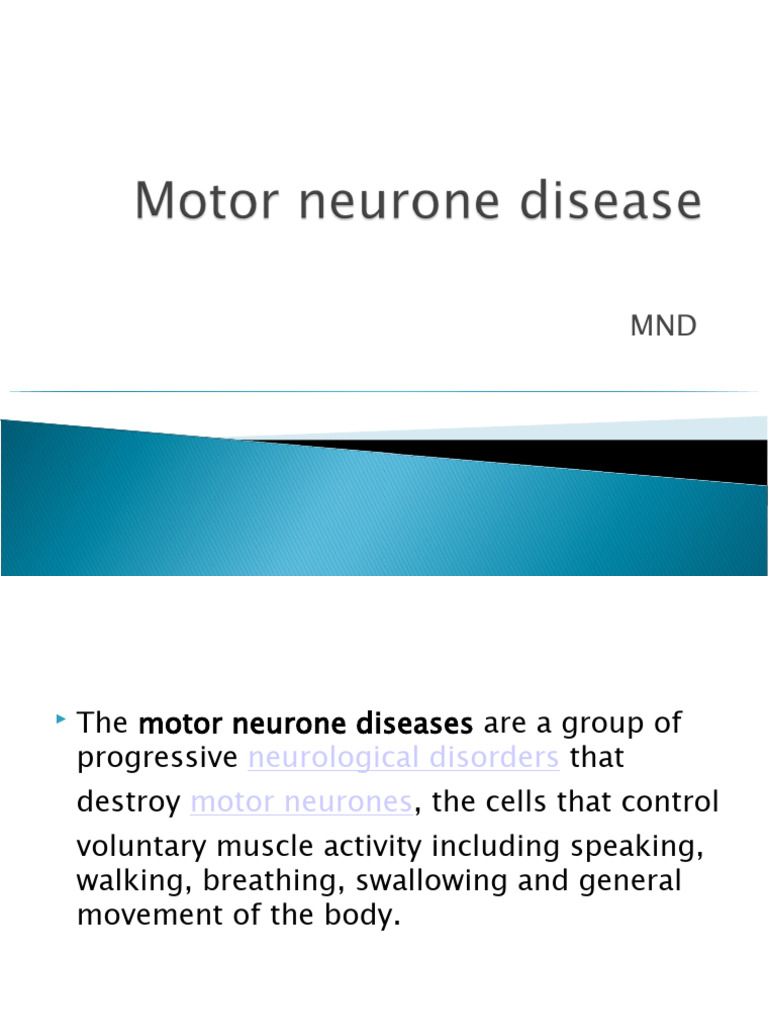 Motor neurone disease

MND

The motor neurone diseases are a group of progressive neurological disorders that destroy motor neurones, the cells that control voluntary muscle activity including speaking, walking, breathing, swallowing and general movement of the body.